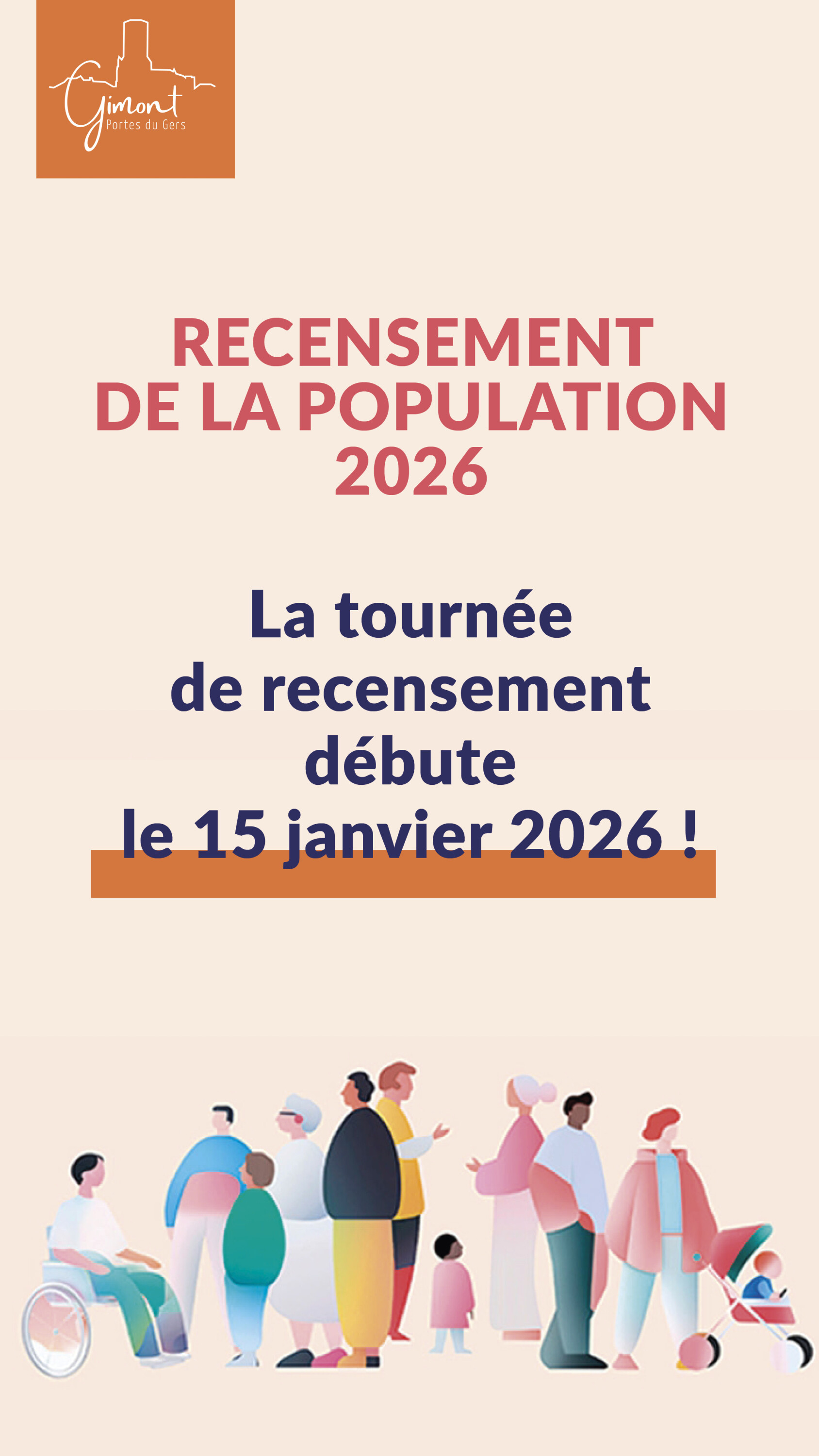 Gimont
Portes du Gers

RECENSEMENT
DE LA POPULATION
2026

La tournée
de recensement
débute
le 15 janvier 2026 !